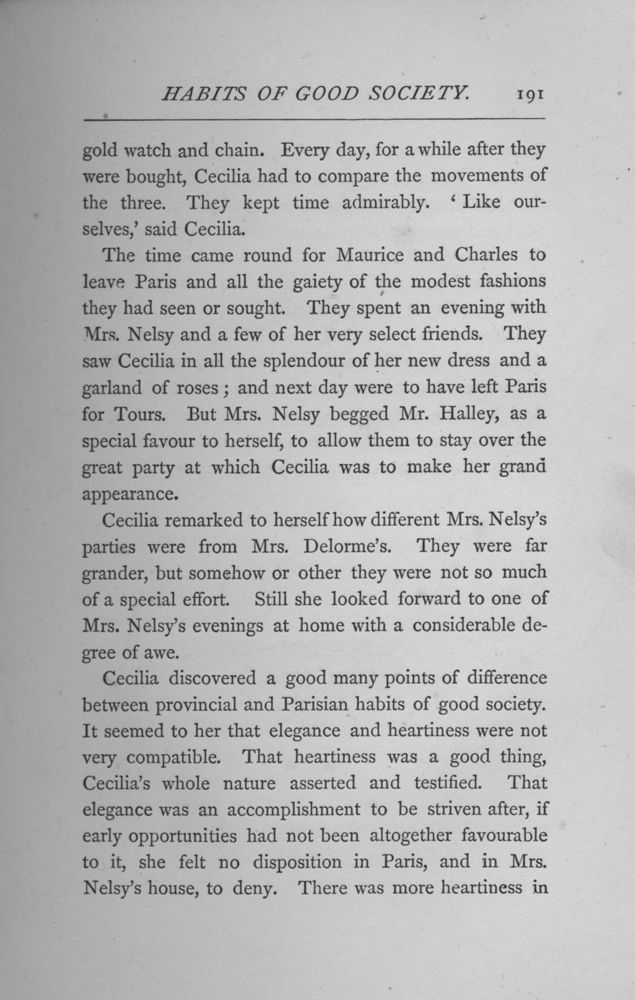 HABITS OF GOOD SOCIETY. 191

gold watch and chain. Every day, for a while after they were bought, Cecilia had to compare the movements of the three. They kept time admirably. 'Like ourselves,' said Cecilia.

The time came round for Maurice and Charles to leave Paris and all the gaiety of the modest fashions they had seen or sought. They spent an evening with Mrs. Nelsy and a few of her very select friends. They saw Cecilia in all the splendour of her new dress and a garland of roses; and next day were to have left Paris for Tours. But Mrs. Nelsy begged Mr. Halley, as a special favour to herself, to allow them to stay over the great party at which Cecilia was to make her grand appearance.

Cecilia remarked to herself how different Mrs. Nelsy's parties were from Mrs. Delorme's. They were far grander, but somehow or other they were not so much of a special effort. Still she looked forward to one of Mrs. Nelsy's evenings at home with a considerable degree of awe.

Cecilia discovered a good many points of difference between provincial and Parisian habits of good society. It seemed to her that elegance and heartiness were not very compatible. That heartiness was a good thing, Cecilia's whole nature asserted and testified. That elegance was an accomplishment to be striven after, if early opportunities had not been altogether favourable to it, she felt no disposition in Paris, and in Mrs. Nelsy's house, to deny. There was more heartiness in